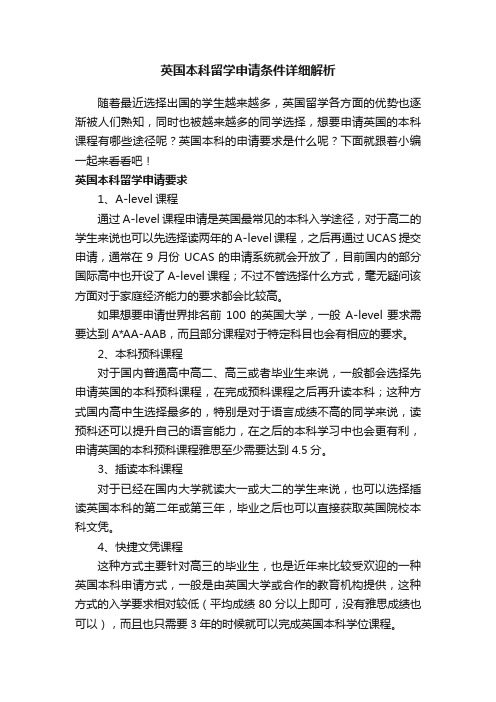 英国本科留学申请条件详细解析

随着最近选择出国的学生越来越多，英国留学各方面的优势也逐渐被人们熟知，同时也被越来越多的同学选择，想要申请英国的本科课程有哪些途径呢？英国本科的申请要求是什么呢？下面就跟着小编一起来看看吧！

英国本科留学申请要求

1、A-level 课程

通过 A-level 课程申请是英国最常见的本科入学途径，对于高二的学生来说也可以先选择读两年的 A-level 课程，之后再通过 UCAS 提交申请，通常在 9 月份 UCAS 的申请系统就会开放了，目前国内的部分国际高中也开设了 A-level 课程；不过不管选择什么方式，毫无疑问该方面对于家庭经济能力的要求都会比较高。

如果想要申请世界排名前 100 的英国大学，一般 A-level 要求需要达到 A*AA-AAB，而且部分课程对于特定科目也会有相应的要求。

2、本科预科课程

对于国内普通高中高二、高三或者毕业生来说，一般都会选择先申请英国的本科预科课程，在完成预科课程之后再升读本科；这种方式国内高中生选择最多的，特别是对于语言成绩不高的同学来说，读预科还可以提升自己的语言能力，在之后的本科学习中也会更有利，申请英国的本科预科课程雅思至少需要达到 4.5 分。

3、插读本科课程

对于已经在国内大学就读大一或大二的学生来说，也可以选择插读英国本科的第二年或第三年，毕业之后也可以直接获取英国院校本科文凭。

4、快捷文凭课程

这种方式主要针对高三的毕业生，也是近年来比较受欢迎的一种英国本科申请方式，一般是由英国大学或合作的教育机构提供，这种方式的入学要求相对较低（平均成绩 80 分以上即可，没有雅思成绩也可以），而且也只需要 3 年的时候就可以完成英国本科学位课程。